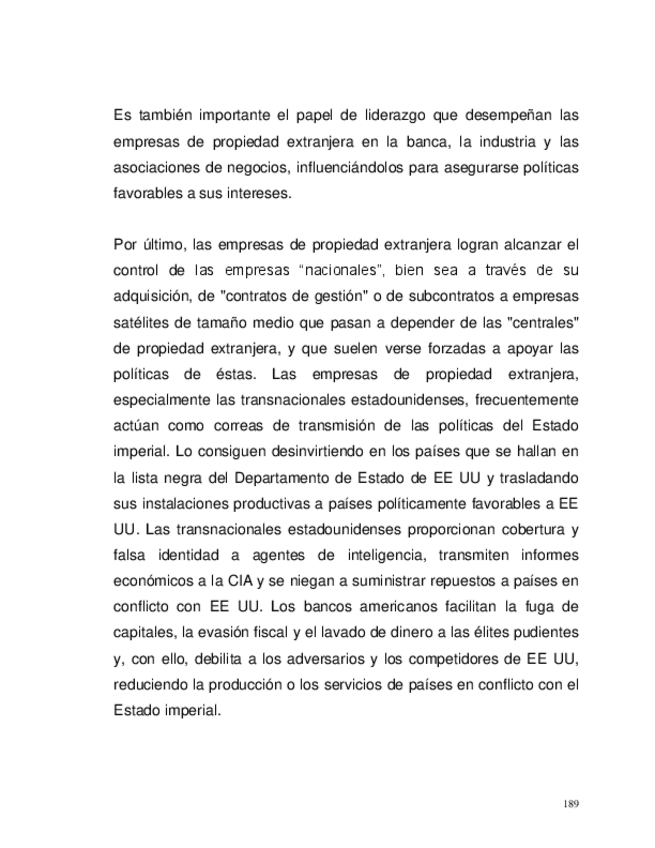 Es también importante el papel de liderazgo que desempeñan las empresas de propiedad extranjera en la banca, la industria y las asociaciones de negocios, influenciándolos para asegurarse políticas favorables a sus intereses.

Por último, las empresas de propiedad extranjera logran alcanzar el control de las empresas “nacionales”, bien sea a través de su adquisición, de "contratos de gestión" o de subcontratos a empresas satélites de tamaño medio que pasan a depender de las "centrales" de propiedad extranjera, y que suelen verse forzadas a apoyar las políticas de éstas. Las empresas de propiedad extranjera, especialmente las transnacionales estadounidenses, frecuentemente actúan como correas de transmisión de las políticas del Estado imperial. Lo consiguen desinvirtiendo en los países que se hallan en la lista negra del Departamento de Estado de EE UU y trasladando sus instalaciones productivas a países políticamente favorables a EE UU. Las transnacionales estadounidenses proporcionan cobertura y falsa identidad a agentes de inteligencia, transmiten informes económicos a la CIA y se niegan a suministrar repuestos a países en conflicto con EE UU. Los bancos americanos facilitan la fuga de capitales, la evasión fiscal y el lavado de dinero a las élites pudientes y, con ello, debilita a los adversarios y los competidores de EE UU, reduciendo la producción o los servicios de países en conflicto con el Estado imperial.

189